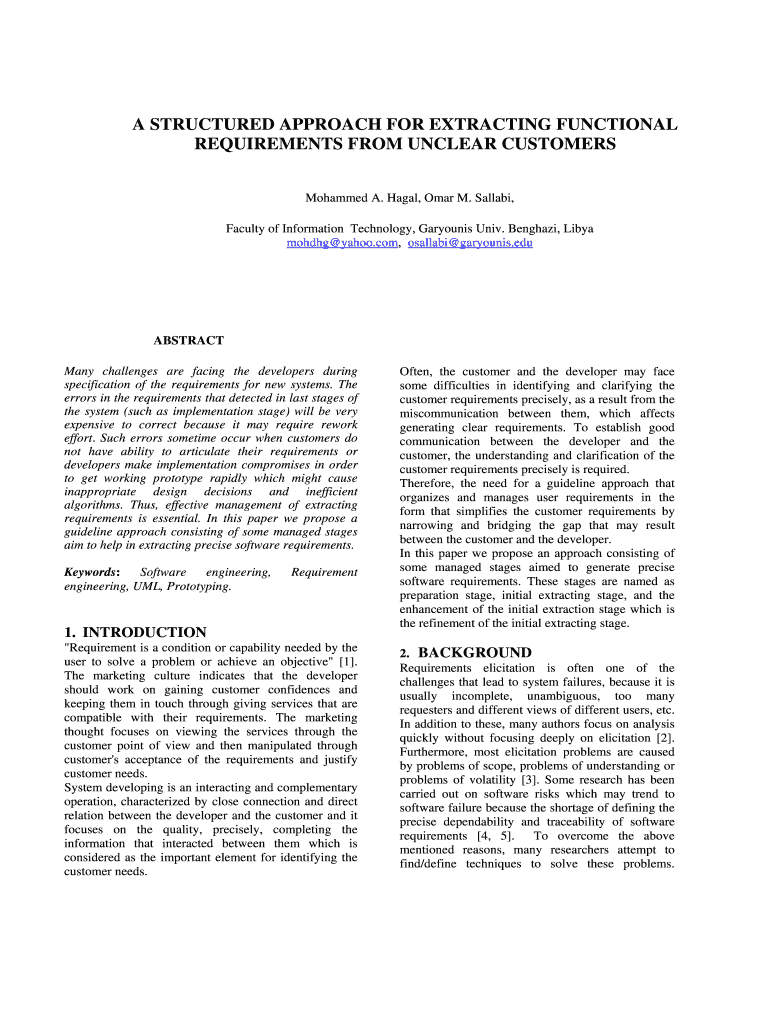 A STRUCTURED APPROACH FOR EXTRACTING FUNCTIONAL REQUIREMENTS FROM UNCLEAR CUSTOMERS

Mohammed A. Hagal, Omar M. Sallabi,

Faculty of Information Technology, Garyounis Univ. Benghazi, Libya
mohdhg@yahoo.com, osallabi@garyounis.edu

ABSTRACT

Many challenges are facing the developers during specification of the requirements for new systems. The errors in the requirements that detected in last stages of the system (such as implementation stage) will be very expensive to correct because it may require rework effort. Such errors sometime occur when customers do not have ability to articulate their requirements or developers make implementation compromises in order to get working prototype rapidly which might cause inappropriate design decisions and inefficient algorithms. Thus, effective management of extracting requirements is essential. In this paper we propose a guideline approach consisting of some managed stages aim to help in extracting precise software requirements.

Keywords: Software engineering, Requirement engineering, UML, Prototyping.

1. INTRODUCTION

"Requirement is a condition or capability needed by the user to solve a problem or achieve an objective" [1]. The marketing culture indicates that the developer should work on gaining customer confidences and keeping them in touch through giving services that are compatible with their requirements. The marketing thought focuses on viewing the services through the customer point of view and then manipulated through customer's acceptance of the requirements and justify customer needs.
System developing is an interacting and complementary operation, characterized by close connection and direct relation between the developer and the customer and it focuses on the quality, precisely, completing the information that interacted between them which is considered as the important element for identifying the customer needs.

Often, the customer and the developer may face some difficulties in identifying and clarifying the customer requirements precisely, as a result from the miscommunication between them, which affects generating clear requirements. To establish good communication between the developer and the customer, the understanding and clarification of the customer requirements precisely is required.
Therefore, the need for a guideline approach that organizes and manages user requirements in the form that simplifies the customer requirements by narrowing and bridging the gap that may result between the customer and the developer.
In this paper we propose an approach consisting of some managed stages aimed to generate precise software requirements. These stages are named as preparation stage, initial extracting stage, and the enhancement of the initial extraction stage which is the refinement of the initial extracting stage.

2. BACKGROUND

Requirements elicitation is often one of the challenges that lead to system failures, because it is usually incomplete, unambiguous, too many requesters and different views of different users, etc. In addition to these, many authors focus on analysis quickly without focusing deeply on elicitation [2]. Furthermore, most elicitation problems are caused by problems of scope, problems of understanding or problems of volatility [3]. Some research has been carried out on software risks which may trend to software failure because the shortage of defining the precise dependability and traceability of software requirements [4, 5]. To overcome the above mentioned reasons, many researchers attempt to find/define techniques to solve these problems.